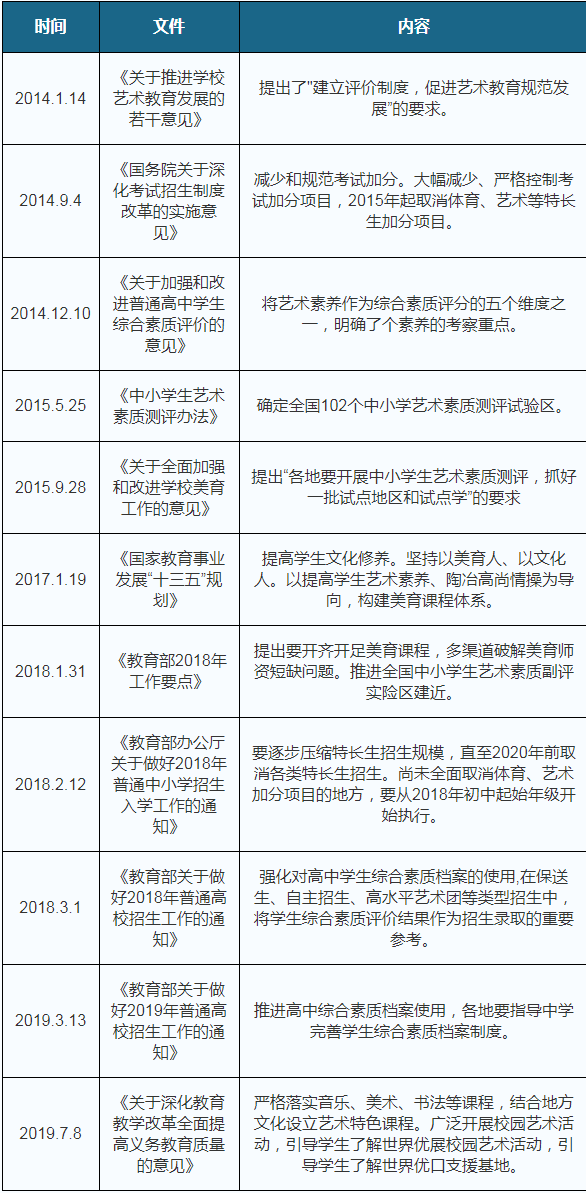 | 时间 | 文件 | 内容 |
|---|---|---|
| 2014.1.14 | 《关于推进学校艺术教育发展的若干意见》 | 提出了"建立评价制度，促进艺术教育规范发展"的要求。 |
| 2014.9.4 | 《国务院关于深化考试招生制度改革的实施意见》 | 减少和规范考试加分。大幅减少、严格控制考试加分项目，2015年起取消体育、艺术等特长生加分项目。 |
| 2014.12.10 | 《关于加强和改进普通高中学生综合素质评价的意见》 | 将艺术素养作为综合素质评分的五个维度之一，明确了个素养的考察重点。 |
| 2015.5.25 | 《中小学生艺术素质测评办法》 | 确定全国102个中小学艺术素质测评试验区。 |
| 2015.9.28 | 《关于全面加强和改进学校美育工作的意见》 | 提出"各地要开展中小学生艺术素质测评，抓好一批试点地区和试点学"的要求 |
| 2017.1.19 | 《国家教育事业发展"十三五"规划》 | 提高学生文化修养。坚持以美育人、以文化人。以提高学生艺术素养、陶冶高尚情操为导向，构建美育课程体系。 |
| 2018.1.31 | 《教育部2018年工作要点》 | 提出要开齐开足美育课程，多渠道破解美育师资短缺问题。推进全国中小学生艺术素质副评实险区建近。 |
| 2018.2.12 | 《教育部办公厅关于做好2018年普通中小学招生入学工作的通知》 | 要逐步压缩特长生招生规模，直至2020年前取消各类特长生招生。尚未全面取消体育、艺术加分项目的地方，要从2018年初中起始年级开始执行。 |
| 2018.3.1 | 《教育部关于做好2018年普通高校招生工作的通知》 | 强化对高中学生综合素质档案的使用,在保送生、自主招生、高水平艺术团等类型招生中，将学生综合素质评价结果作为招生录取的重要参考。 |
| 2019.3.13 | 《教育部关于做好2019年普通高校招生工作的通知》 | 推进高中综合素质档案使用，各地要指导中学完善学生综合素质档案制度。 |
| 2019.7.8 | 《关于深化教育教学改革全面提高义务教育质量的意见》 | 严格落实音乐、美术、书法等课程，结合地方文化设立艺术特色课程。广泛开展校园艺术活动，引导学生了解世界优展校园艺术活动，引导学生了解世界优口支援基地。 |